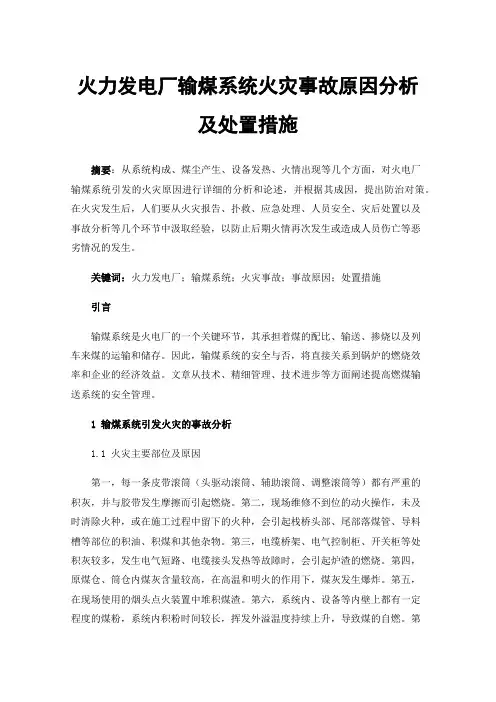 火力发电厂输煤系统火灾事故原因分析及处置措施

摘要：从系统构成、煤尘产生、设备发热、火情出现等几个方面，对火电厂输煤系统引发的火灾原因进行详细的分析和论述，并根据其成因，提出防治对策。在火灾发生后，人们要从火灾报告、扑救、应急处理、人员安全、灾后处置以及事故分析等几个环节中汲取经验，以防止后期火情再次发生或造成人员伤亡等恶劣情况的发生。

关键词：火力发电厂；输煤系统；火灾事故；事故原因；处置措施

引言

输煤系统是火电厂的一个关键环节，其承担着煤的配比、输送、掺烧以及列车来煤的运输和储存。因此，输煤系统的安全与否，将直接关系到锅炉的燃烧效率和企业的经济效益。文章从技术、精细管理、技术进步等方面阐述提高燃煤输送系统的安全管理。

1 输煤系统引发火灾的事故分析

1.1 火灾主要部位及原因

第一，每一条皮带滚筒（头驱动滚筒、辅助滚筒、调整滚筒等）都有严重的积灰，并与胶带发生摩擦而引起燃烧。第二，现场维修不到位的动火操作，未及时清除火种，或在施工过程中留下的火种，会引起栈桥头部、尾部落煤管、导料槽等部位的积油、积煤和其他杂物。第三，电缆桥架、电气控制柜、开关柜等处积灰较多，发生电气短路、电缆接头发热等故障时，会引起炉渣的燃烧。第四，原煤仓、筒仓内煤灰含量较高，在高温和明火的作用下，煤灰发生爆炸。第五，在现场使用的烟头点火装置中堆积煤渣。第六，系统内、设备等内壁上都有一定程度的煤粉，系统内积粉时间较长，挥发外溢温度持续上升，导致煤的自燃。第